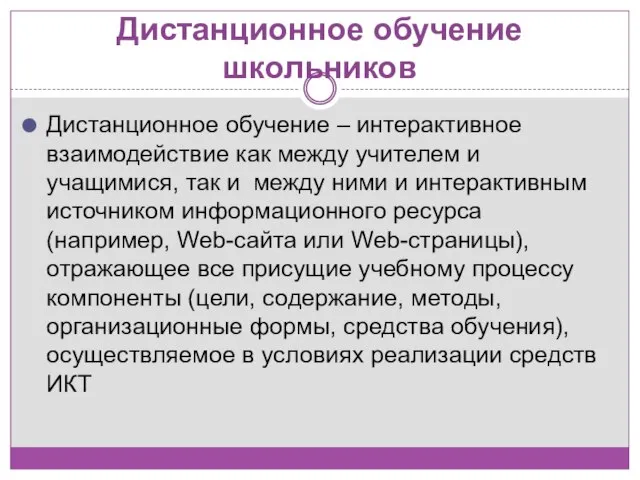 Дистанционное обучение школьников

Дистанционное обучение – интерактивное взаимодействие как между учителем и учащимися, так и между ними и интерактивным источником информационного ресурса (например, Web-сайта или Web-страницы), отражающее все присущие учебному процессу компоненты (цели, содержание, методы, организационные формы, средства обучения), осуществляемое в условиях реализации средств ИКТ